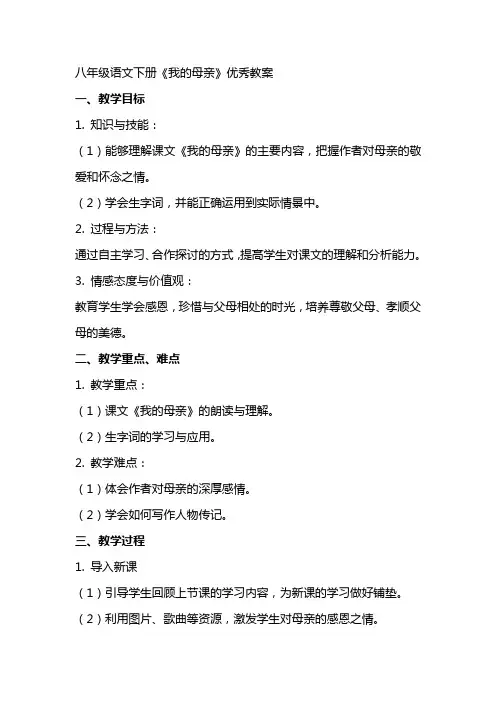 八年级语文下册《我的母亲》优秀教案

一、教学目标

1. 知识与技能：

（1）能够理解课文《我的母亲》的主要内容，把握作者对母亲的敬爱和怀念之情。

（2）学会生字词，并能正确运用到实际情景中。

2. 过程与方法：

通过自主学习、合作探讨的方式，提高学生对课文的理解和分析能力。

3. 情感态度与价值观：

教育学生学会感恩，珍惜与父母相处的时光，培养尊敬父母、孝顺父母的美德。

二、教学重点、难点

1. 教学重点：

（1）课文《我的母亲》的朗读与理解。

（2）生字词的学习与应用。

2. 教学难点：

（1）体会作者对母亲的深厚感情。

（2）学会如何写作人物传记。

三、教学过程

1. 导入新课

（1）引导学生回顾上节课的学习内容，为新课的学习做好铺垫。

（2）利用图片、歌曲等资源，激发学生对母亲的感恩之情。